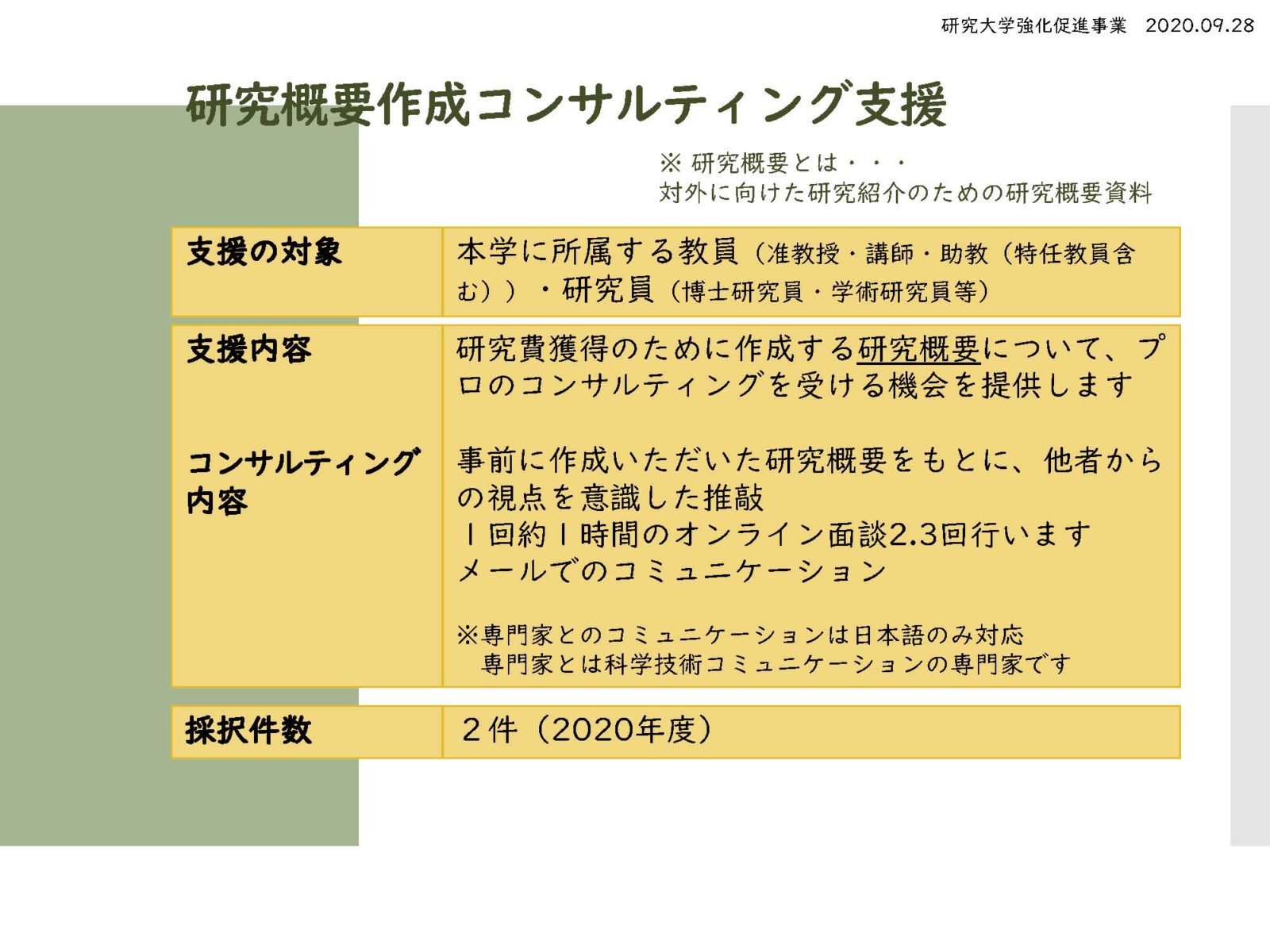 研究大学強化促進事業　2020.09.28

研究概要作成コンサルティング支援

※ 研究概要とは・・・
対外に向けた研究紹介のための研究概要資料

| 支援の対象 | 本学に所属する教員（准教授・講師・助教（特任教員含む））・研究員（博士研究員・学術研究員等） |
|---|---|
| 支援内容<br><br>コンサルティング内容 | 研究費獲得のために作成する研究概要について、プロのコンサルティングを受ける機会を提供します<br><br>事前に作成いただいた研究概要をもとに、他者からの視点を意識した推敲<br>１回約１時間のオンライン面談2.3回行います<br>メールでのコミュニケーション<br><br>※専門家とのコミュニケーションは日本語のみ対応<br>専門家とは科学技術コミュニケーションの専門家です |
| 採択件数 | ２件（2020年度） |